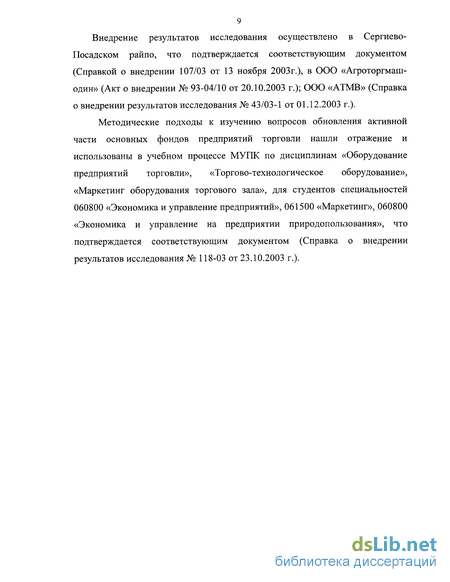 9

Внедрение результатов исследования осуществлено в Сергиево-Посадском райпо, что подтверждается соответствующим документом (Справкой о внедрении 107/03 от 13 ноября 2003г.), в ООО «Агроторгмаш-один» (Акт о внедрении № 93-04/10 от 20.10.2003 г.); ООО «АТМВ» (Справка о внедрении результатов исследования № 43/03-1 от 01.12.2003 г.).

Методические подходы к изучению вопросов обновления активной части основных фондов предприятий торговли нашли отражение и использованы в учебном процессе МУПК по дисциплинам «Оборудование предприятий торговли», «Торгово-технологическое оборудование», «Маркетинг оборудования торгового зала», для студентов специальностей 060800 «Экономика и управление предприятий», 061500 «Маркетинг», 060800 «Экономика и управление на предприятии природопользования», что подтверждается соответствующим документом (Справка о внедрении результатов исследования № 118-03 от 23.10.2003 г.).

dsLib.net
библиотека диссертаций